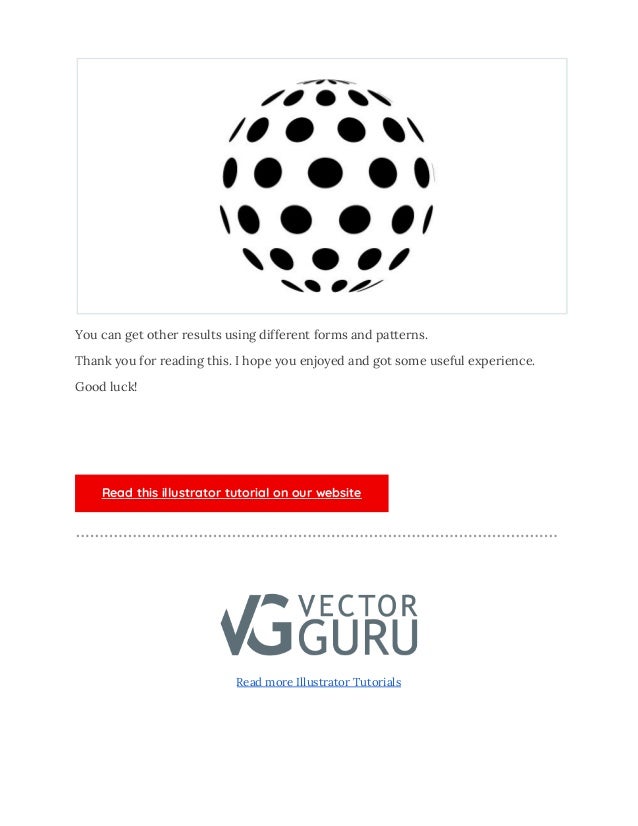 You can get other results using different forms and patterns.

Thank you for reading this. I hope you enjoyed and got some useful experience.

Good luck!

Read this illustrator tutorial on our website

VG VECTOR GURU

Read more Illustrator Tutorials